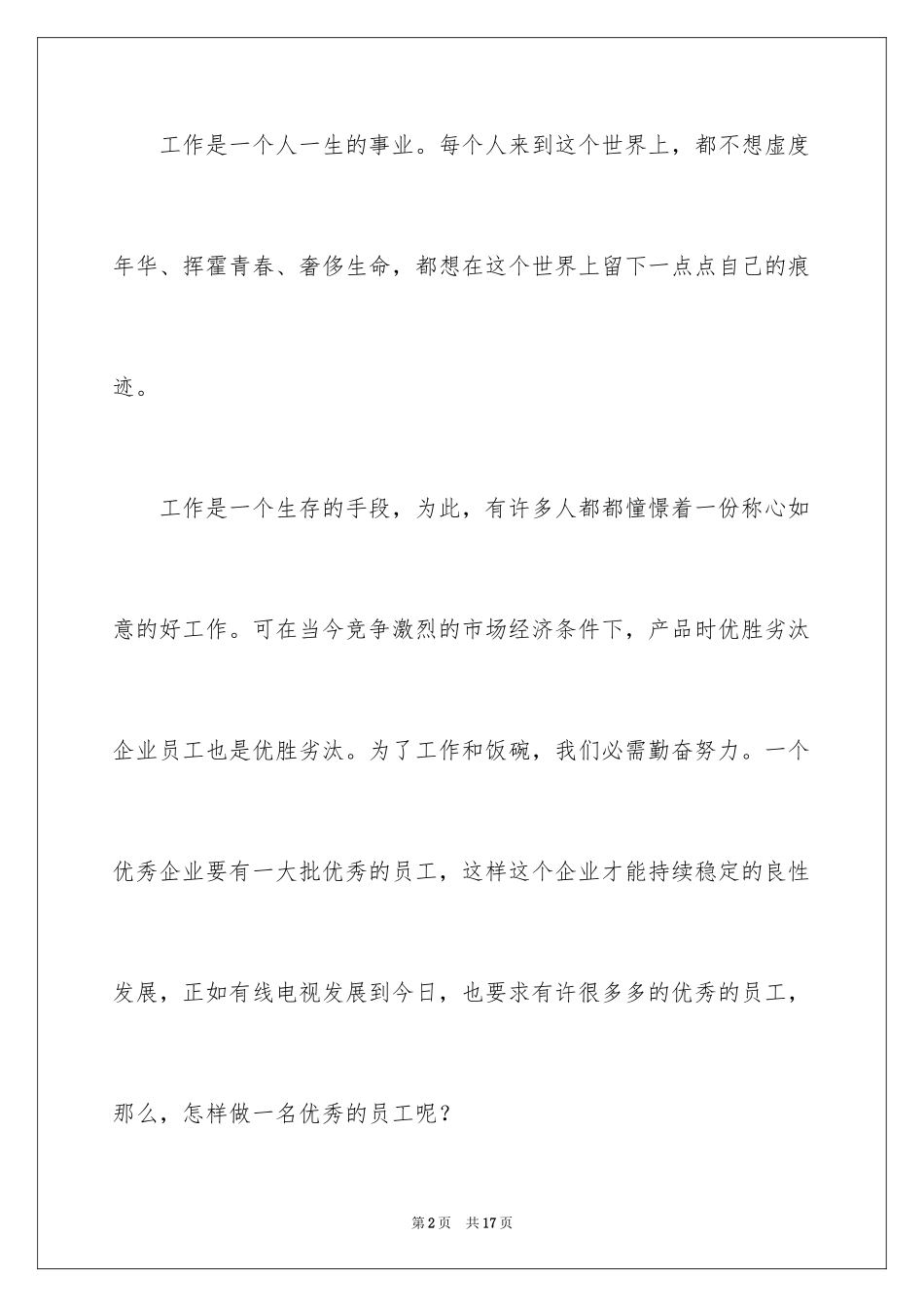 工作是一个人一生的事业。每个人来到这个世界上，都不想虚度年华、挥霍青春、奢侈生命，都想在这个世界上留下一点点自己的痕迹。

工作是一个生存的手段，为此，有许多人都都憧憬着一份称心如意的好工作。可在当今竞争激烈的市场经济条件下，产品时优胜劣汰企业员工也是优胜劣汰。为了工作和饭碗，我们必需勤奋努力。一个优秀企业要有一大批优秀的员工，这样这个企业才能持续稳定的良性发展，正如有线电视发展到今日，也要求有许很多多的优秀的员工，那么，怎样做一名优秀的员工呢？

第2页 共17页